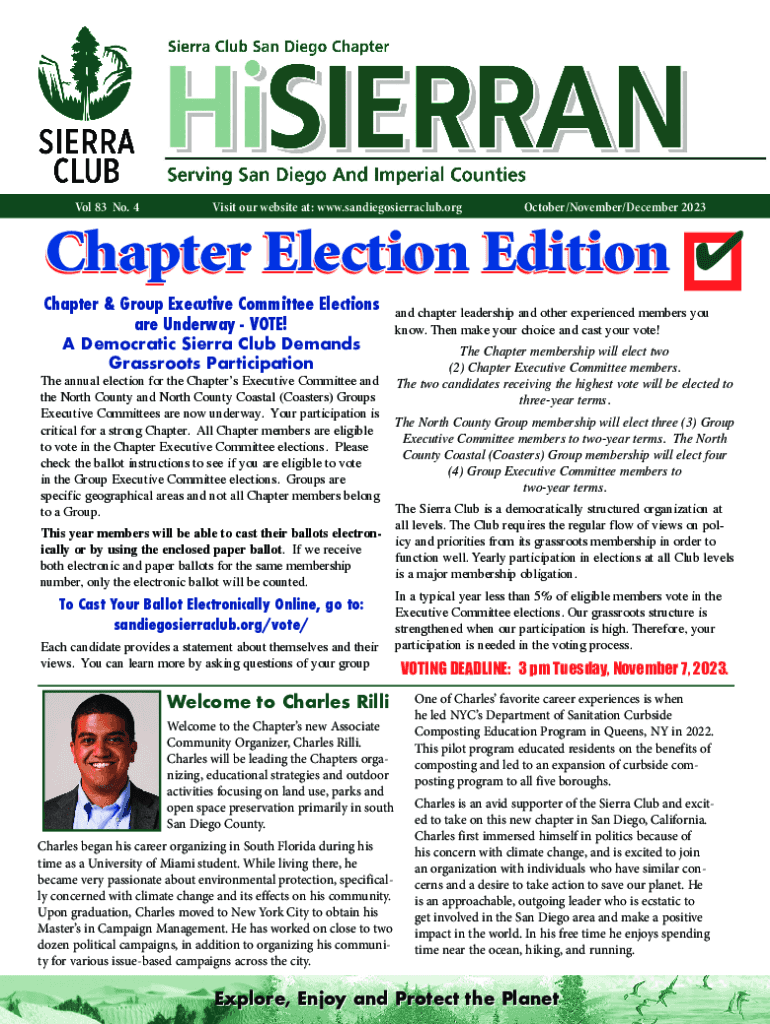 SIERRA CLUB

Sierra Club San Diego Chapter

HiSIERRAN

Serving San Diego And Imperial Counties

Vol 83 No. 4 Visit our website at: www.sandiegosierraclub.org October/November/December 2023

Chapter Election Edition

Chapter & Group Executive Committee Elections are Underway - VOTE!
A Democratic Sierra Club Demands Grassroots Participation

The annual election for the Chapter's Executive Committee and the North County and North County Coastal (Coasters) Groups Executive Committees are now underway. Your participation is critical for a strong Chapter. All Chapter members are eligible to vote in the Chapter Executive Committee elections. Please check the ballot instructions to see if you are eligible to vote in the Group Executive Committee elections. Groups are specific geographical areas and not all Chapter members belong to a Group.

This year members will be able to cast their ballots electronically or by using the enclosed paper ballot. If we receive both electronic and paper ballots for the same membership number, only the electronic ballot will be counted.

To Cast Your Ballot Electronically Online, go to: sandiegosierraclub.org/vote/

Each candidate provides a statement about themselves and their views. You can learn more by asking questions of your group and chapter leadership and other experienced members you know. Then make your choice and cast your vote!

The Chapter membership will elect two (2) Chapter Executive Committee members. The two candidates receiving the highest vote will be elected to three-year terms.

The North County Group membership will elect three (3) Group Executive Committee members to two-year terms. The North County Coastal (Coasters) Group membership will elect four (4) Group Executive Committee members to two-year terms.

The Sierra Club is a democratically structured organization at all levels. The Club requires the regular flow of views on policy and priorities from its grassroots membership in order to function well. Yearly participation in elections at all Club levels is a major membership obligation.

In a typical year less than 5% of eligible members vote in the Executive Committee elections. Our grassroots structure is strengthened when our participation is high. Therefore, your participation is needed in the voting process.

VOTING DEADLINE: 3 pm Tuesday, November 7, 2023.

Welcome to Charles Rilli

Welcome to the Chapter's new Associate Community Organizer, Charles Rilli. Charles will be leading the Chapters organizing, educational strategies and outdoor activities focusing on land use, parks and open space preservation primarily in south San Diego County.

Charles began his career organizing in South Florida during his time as a University of Miami student. While living there, he became very passionate about environmental protection, specifically concerned with climate change and its effects on his community. Upon graduation, Charles moved to New York City to obtain his Master's in Campaign Management. He has worked on close to two dozen political campaigns, in addition to organizing his community for various issue-based campaigns across the city.

One of Charles' favorite career experiences is when he led NYC's Department of Sanitation Curbside Composting Education Program in Queens, NY in 2022. This pilot program educated residents on the benefits of composting and led to an expansion of curbside composting program to all five boroughs.

Charles is an avid supporter of the Sierra Club and excited to take on this new chapter in San Diego, California. Charles first immersed himself in politics because of his concern with climate change, and is excited to join an organization with individuals who have similar concerns and a desire to take action to save our planet. He is an approachable, outgoing leader who is ecstatic to get involved in the San Diego area and make a positive impact in the world. In his free time he enjoys spending time near the ocean, hiking, and running.

Explore, Enjoy and Protect the Planet